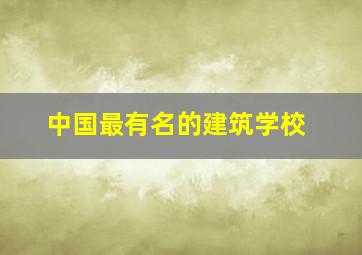 中国最有名的建筑学校